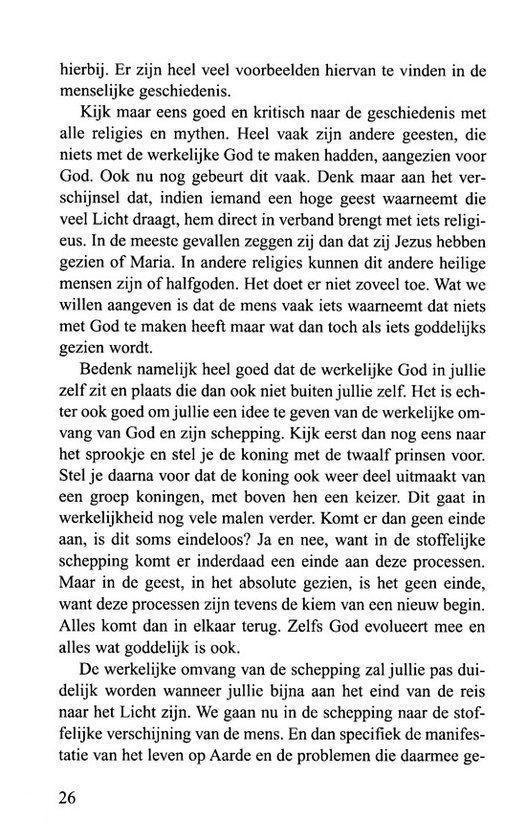 hierbij. Er zijn heel veel voorbeelden hiervan te vinden in de menselijke geschiedenis.

Kijk maar eens goed en kritisch naar de geschiedenis met alle religies en mythen. Heel vaak zijn andere geesten, die niets met de werkelijke God te maken hadden, aangezien voor God. Ook nu nog gebeurt dit vaak. Denk maar aan het verschijnsel dat, indien iemand een hoge geest waarneemt die veel Licht draagt, hem direct in verband brengt met iets religieus. In de meeste gevallen zeggen zij dan dat zij Jezus hebben gezien of Maria. In andere religies kunnen dit andere heilige mensen zijn of halfgoden. Het doet er niet zoveel toe. Wat we willen aangeven is dat de mens vaak iets waarneemt dat niets met God te maken heeft maar wat dan toch als iets goddelijks gezien wordt.

Bedenk namelijk heel goed dat de werkelijke God in jullie zelf zit en plaats die dan ook niet buiten jullie zelf. Het is echter ook goed om jullie een idee te geven van de werkelijke omvang van God en zijn schepping. Kijk eerst dan nog eens naar het sprookje en stel je de koning met de twaalf prinsen voor. Stel je daarna voor dat de koning ook weer deel uitmaakt van een groep koningen, met boven hen een keizer. Dit gaat in werkelijkheid nog vele malen verder. Komt er dan geen einde aan, is dit soms eindeloos? Ja en nee, want in de stoffelijke schepping komt er inderdaad een einde aan deze processen. Maar in de geest, in het absolute gezien, is het geen einde, want deze processen zijn tevens de kiem van een nieuw begin. Alles komt dan in elkaar terug. Zelfs God evolueert mee en alles wat goddelijk is ook.

De werkelijke omvang van de schepping zal jullie pas duidelijk worden wanneer jullie bijna aan het eind van de reis naar het Licht zijn. We gaan nu in de schepping naar de stoffelijke verschijning van de mens. En dan specifiek de manifestatie van het leven op Aarde en de problemen die daarmee ge-

26